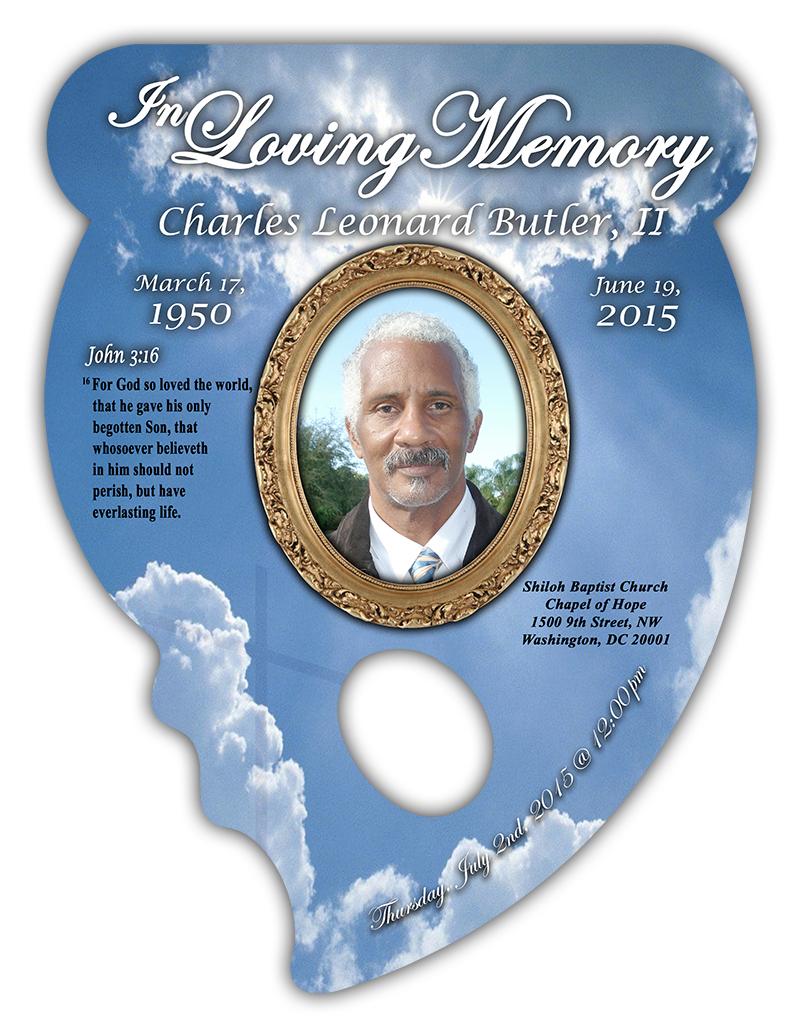 In Loving Memory

Charles Leonard Butler, II

March 17, 1950

June 19, 2015

John 3:16

$^{16}$ For God so loved the world, that he gave his only begotten Son, that whosoever believeth in him should not perish, but have everlasting life.

Shiloh Baptist Church
Chapel of Hope
1500 9th Street, NW
Washington, DC 20001

Thursday, July 2nd, 2015 @ 12:00pm